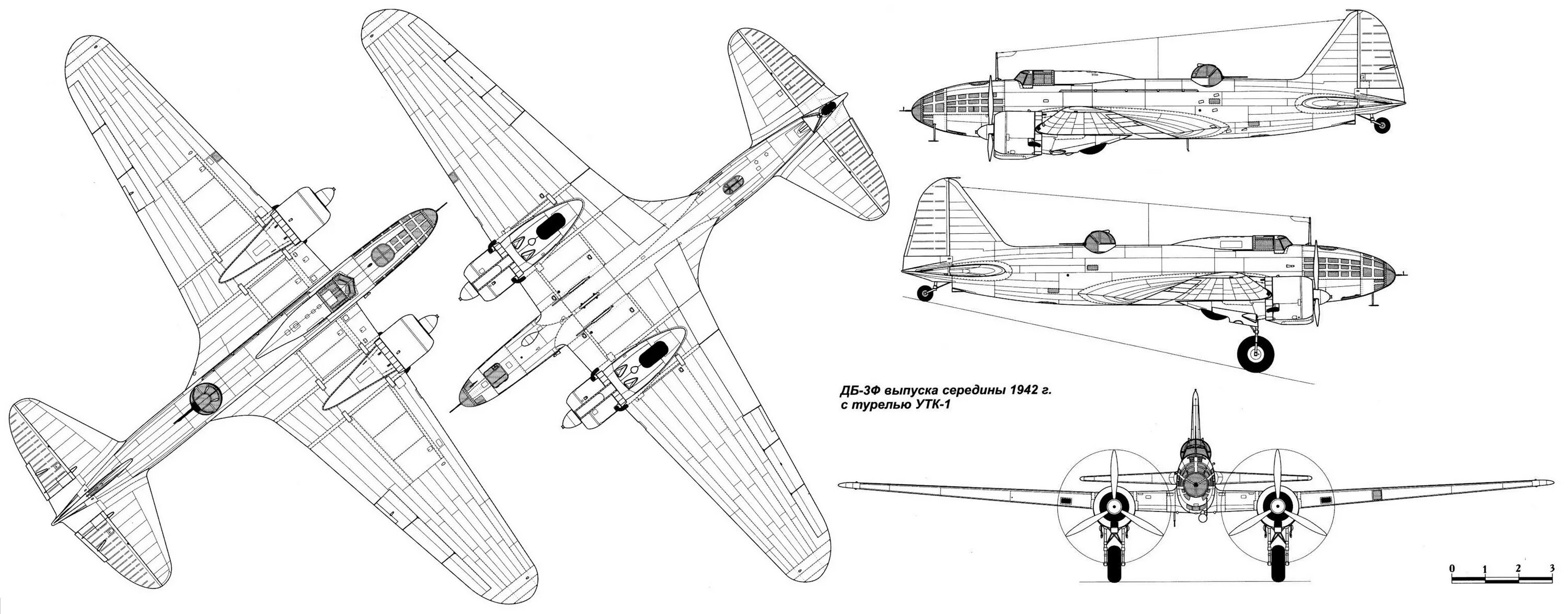 ДБ-3Ф выпуска середины 1942 г.
с турелью УТК-1

0 1 2 3